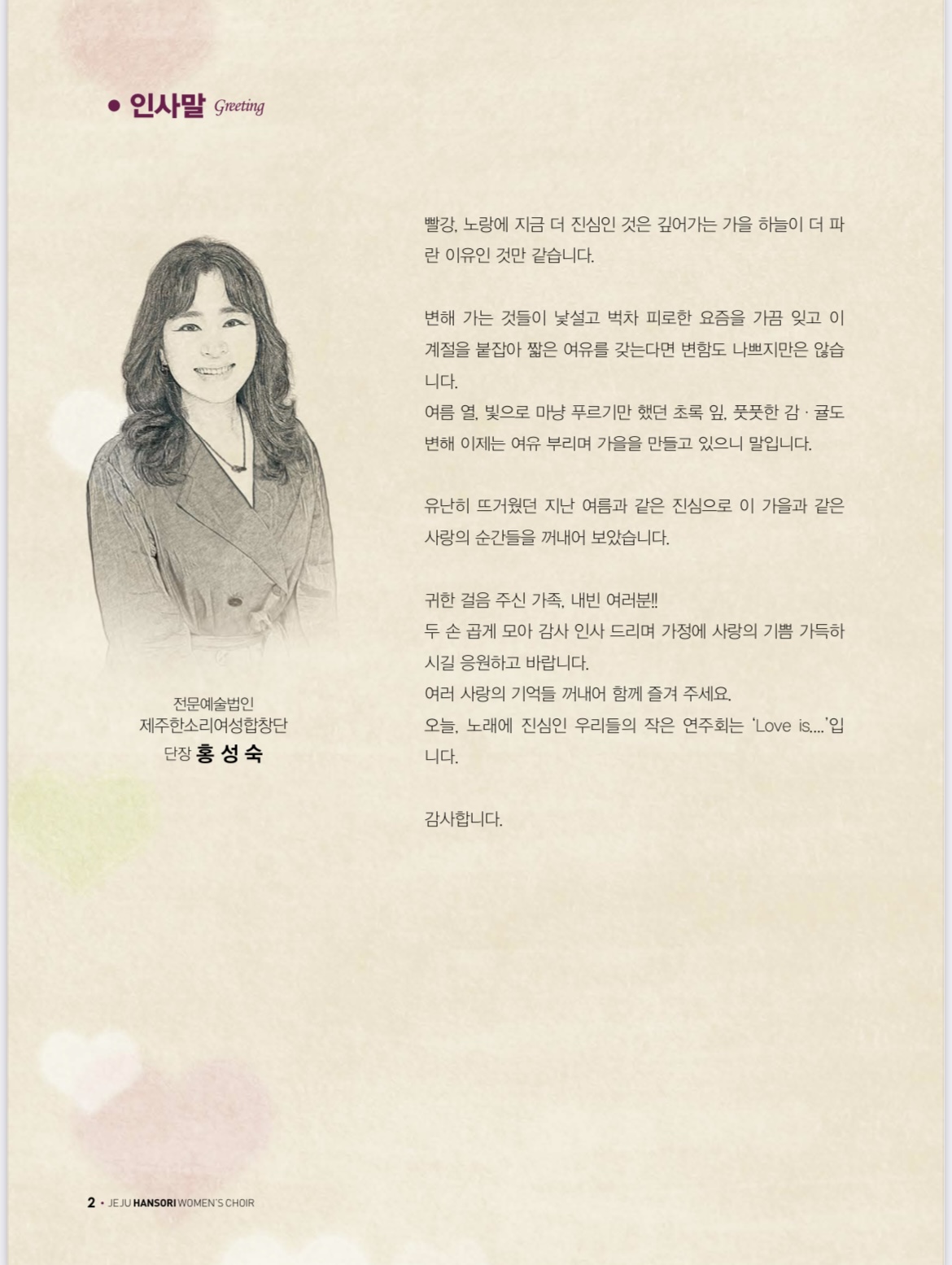 • 인사말 Greeting

전문예술법인
제주한소리여성합창단
단장 홍 성 숙

빨강, 노랑에 지금 더 진심인 것은 깊어가는 가을 하늘이 더 파란 이유인 것만 같습니다.

변해 가는 것들이 낯설고 벅차 피로한 요즘을 가끔 잊고 이 계절을 붙잡아 짧은 여유를 갖는다면 변함도 나쁘지만은 않습니다.
여름 열, 빛으로 마냥 푸르기만 했던 초록 잎, 풋풋한 감 · 귤도 변해 이제는 여유 부리며 가을을 만들고 있으니 말입니다.

유난히 뜨거웠던 지난 여름과 같은 진심으로 이 가을과 같은 사랑의 순간들을 꺼내어 보았습니다.

귀한 걸음 주신 가족, 내빈 여러분!!
두 손 곱게 모아 감사 인사 드리며 가정에 사랑의 기쁨 가득하시길 응원하고 바랍니다.
여러 사랑의 기억들 꺼내어 함께 즐겨 주세요.
오늘, 노래에 진심인 우리들의 작은 연주회는 'Love is....'입니다.

감사합니다.

2 • JEJU HANSORI WOMEN'S CHOIR